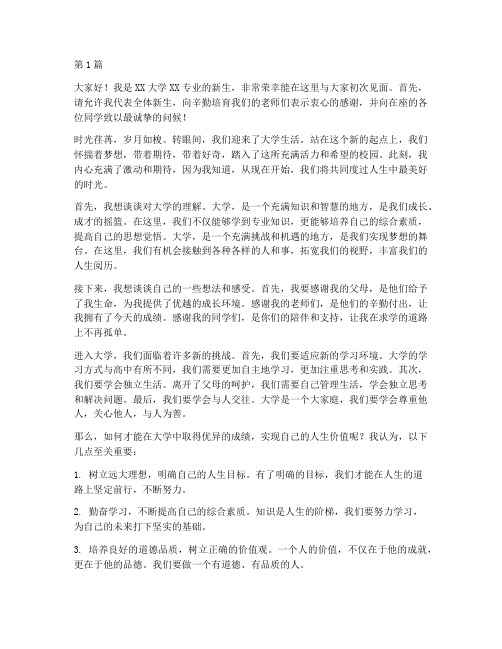 第1篇

大家好！我是XX大学XX专业的新生，非常荣幸能在这里与大家初次见面。首先，请允许我代表全体新生，向辛勤培育我们的老师们表示衷心的感谢，并向在座的各位同学致以最诚挚的问候！

时光荏苒，岁月如梭。转眼间，我们迎来了大学生活。站在这个新的起点上，我们怀揣着梦想，带着期待，带着好奇，踏入了这所充满活力和希望的校园。此刻，我内心充满了激动和期待，因为我知道，从现在开始，我们将共同度过人生中最美好的时光。

首先，我想谈谈对大学的理解。大学，是一个充满知识和智慧的地方，是我们成长、成才的摇篮。在这里，我们不仅能够学到专业知识，更能够培养自己的综合素质，提高自己的思想觉悟。大学，是一个充满挑战和机遇的地方，是我们实现梦想的舞台。在这里，我们有机会接触到各种各样的人和事，拓宽我们的视野，丰富我们的人生阅历。

接下来，我想谈谈自己的一些想法和感受。首先，我要感谢我的父母，是他们给予了我生命，为我提供了优越的成长环境。感谢我的老师们，是他们的辛勤付出，让我拥有了今天的成绩。感谢我的同学们，是你们的陪伴和支持，让我在求学的道路上不再孤单。

进入大学，我们面临着许多新的挑战。首先，我们要适应新的学习环境。大学的学习方式与高中有所不同，我们需要更加自主地学习，更加注重思考和实践。其次，我们要学会独立生活。离开了父母的呵护，我们需要自己管理生活，学会独立思考和解决问题。最后，我们要学会与人交往。大学是一个大家庭，我们要学会尊重他人，关心他人，与人为善。

那么，如何才能在大学中取得优异的成绩，实现自己的人生价值呢？我认为，以下几点至关重要：

1. 树立远大理想，明确自己的人生目标。有了明确的目标，我们才能在人生的道路上坚定前行，不断努力。

2. 勤奋学习，不断提高自己的综合素质。知识是人生的阶梯，我们要努力学习，为自己的未来打下坚实的基础。

3. 培养良好的道德品质，树立正确的价值观。一个人的价值，不仅在于他的成就，更在于他的品德。我们要做一个有道德、有品质的人。